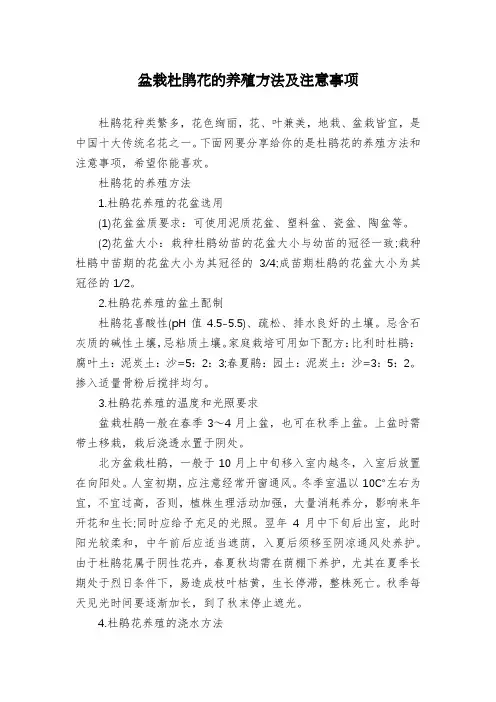 盆栽杜鹃花的养殖方法及注意事项

杜鹃花种类繁多，花色绚丽，花、叶兼美，地栽、盆栽皆宜，是中国十大传统名花之一。下面网要分享给你的是杜鹃花的养殖方法和注意事项，希望你能喜欢。

杜鹃花的养殖方法

1.杜鹃花养殖的花盆选用

(1)花盆盆质要求：可使用泥质花盆、塑料盆、瓷盆、陶盆等。

(2)花盆大小：栽种杜鹃幼苗的花盆大小与幼苗的冠径一致;栽种杜鹃中苗期的花盆大小为其冠径的 3/4;成苗期杜鹃的花盆大小为其冠径的 1/2。

2.杜鹃花养殖的盆土配制

杜鹃花喜酸性(pH 值 4.5-5.5)、疏松、排水良好的土壤。忌含石灰质的碱性土壤，忌粘质土壤。家庭栽培可用如下配方：比利时杜鹃：腐叶土：泥炭土：沙=5：2：3;春夏鹃：园土：泥炭土：沙=3：5：2。掺入适量骨粉后搅拌均匀。

3.杜鹃花养殖的温度和光照要求

盆栽杜鹃一般在春季 3～4 月上盆，也可在秋季上盆。上盆时需带土移栽，栽后浇透水置于阴处。

北方盆栽杜鹃，一般于 10 月上中旬移入室内越冬，入室后放置在向阳处。人室初期，应注意经常开窗通风。冬季室温以 10C°左右为宜，不宜过高，否则，植株生理活动加强，大量消耗养分，影响来年开花和生长;同时应给予充足的光照。翌年 4 月中下旬后出室，此时阳光较柔和，中午前后应适当遮荫，入夏后须移至阴凉通风处养护。由于杜鹃花属于阴性花卉，春夏秋均需在荫棚下养护，尤其在夏季长期处于烈日条件下，易造成枝叶枯黄，生长停滞，整株死亡。秋季每天见光时间要逐渐加长，到了秋末停止遮光。

4.杜鹃花养殖的浇水方法